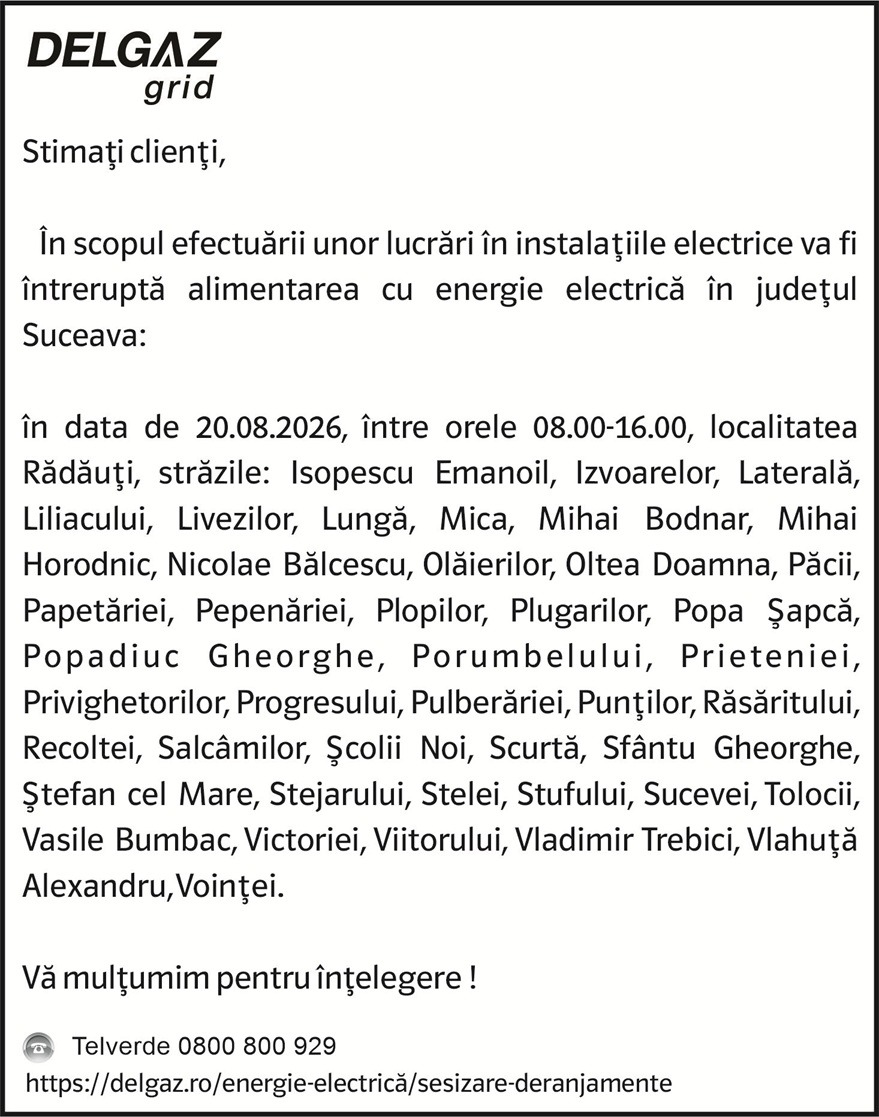 DELGAZ
grid

Stimaţi clienţi,

În scopul efectuării unor lucrări în instalaţiile electrice va fi întreruptă alimentarea cu energie electrică în judeţul Suceava:

în data de 20.08.2026, între orele 08.00-16.00, localitatea Rădăuţi, străzile: Isopescu Emanoil, Izvoarelor, Laterală, Liliacului, Livezilor, Lungă, Mica, Mihai Bodnar, Mihai Horodnic, Nicolae Bălcescu, Olăierilor, Oltea Doamna, Păcii, Papetăriei, Pepenăriei, Plopilor, Plugarilor, Popa Şapcă, Popadiuc Gheorghe, Porumbelului, Prieteniei, Privighetorilor, Progresului, Pulberăriei, Punţilor, Răsăritului, Recoltei, Salcâmilor, Şcolii Noi, Scurtă, Sfântu Gheorghe, Ştefan cel Mare, Stejarului, Stelei, Stufului, Sucevei, Tolocii, Vasile Bumbac, Victoriei, Viitorului, Vladimir Trebici, Vlahuţă Alexandru,Voinţei.

Vă mulţumim pentru înţelegere !

Telverde 0800 800 929
https://delgaz.ro/energie-electrică/sesizare-deranjamente